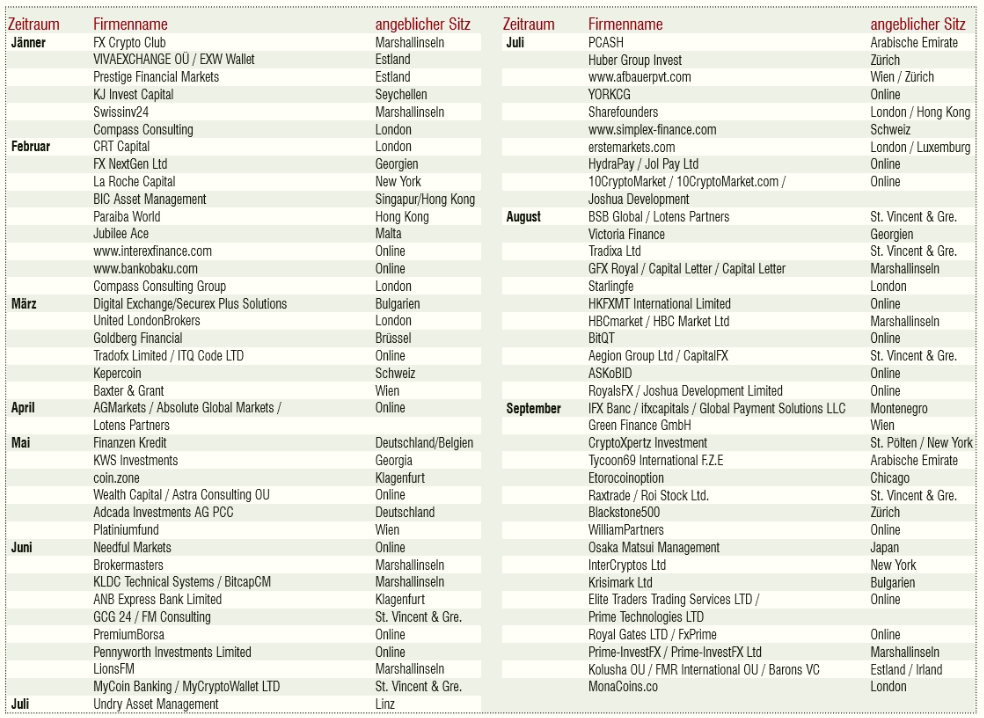 | Zeitraum | Firmenname | angeblicher Sitz |
|---|---|---|
| Jänner | FX Crypto Club | Marshallinseln |
| | VIVAEXCHANGE OÜ / EXW Wallet | Estland |
| | Prestige Financial Markets | Estland |
| | KJ Invest Capital | Seychellen |
| | Swissinv24 | Marshallinseln |
| | Compass Consulting | London |
| Februar | CRT Capital | London |
| | FX NextGen Ltd | Georgien |
| | La Roche Capital | New York |
| | BIC Asset Management | Singapur/Hong Kong |
| | Paraiba World | Hong Kong |
| | Jubilee Ace | Malta |
| | www.interexfinance.com | Online |
| | www.bankobaku.com | Online |
| | Compass Consulting Group | London |
| März | Digital Exchange/Securex Plus Solutions | Bulgarien |
| | United LondonBrokers | London |
| | Goldberg Financial | Brüssel |
| | Tradofx Limited / ITQ Code LTD | Online |
| | Kepercoin | Schweiz |
| | Baxter & Grant | Wien |
| April | AGMarkets / Absolute Global Markets / Lotens Partners | Online |
| Mai | Finanzen Kredit | Deutschland/Belgien |
| | KWS Investments | Georgia |
| | coin.zone | Klagenfurt |
| | Wealth Capital / Astra Consulting OU | Online |
| | Adcada Investments AG PCC | Deutschland |
| | Platiniumfund | Wien |
| Juni | Needful Markets | Online |
| | Brokermasters | Marshallinseln |
| | KLDC Technical Systems / BitcapCM | Marshallinseln |
| | ANB Express Bank Limited | Klagenfurt |
| | GCG 24 / FM Consulting | St. Vincent & Gre. |
| | PremiumBorsa | Online |
| | Pennyworth Investments Limited | Online |
| | LionsFM | Marshallinseln |
| | MyCoin Banking / MyCryptoWallet LTD | St. Vincent & Gre. |
| Juli | Undry Asset Management | Linz |

| Zeitraum | Firmenname | angeblicher Sitz |
|---|---|---|
| Juli | PCASH | Arabische Emirate |
| | Huber Group Invest | Zürich |
| | www.afbauerpvt.com | Wien / Zürich |
| | YORKCG | Online |
| | Sharefounders | London / Hong Kong |
| | www.simplex-finance.com | Schweiz |
| | erstemarkets.com | London / Luxemburg |
| | HydraPay / Jol Pay Ltd | Online |
| | 10CryptoMarket / 10CryptoMarket.com / Joshua Development | Online |
| August | BSB Global / Lotens Partners | St. Vincent & Gre. |
| | Victoria Finance | Georgien |
| | Tradixa Ltd | St. Vincent & Gre. |
| | GFX Royal / Capital Letter / Capital Letter | Marshallinseln |
| | Starlingfe | London |
| | HKFXMT International Limited | Online |
| | HBCmarket / HBC Market Ltd | Marshallinseln |
| | BitQT | Online |
| | Aegion Group Ltd / CapitalFX | St. Vincent & Gre. |
| | ASKoBID | Online |
| | RoyalsFX / Joshua Development Limited | Online |
| September | IFX Banc / ifxcapitals / Global Payment Solutions LLC | Montenegro |
| | Green Finance GmbH | Wien |
| | CryptoXpertz Investment | St. Pölten / New York |
| | Tycoon69 International F.Z.E | Arabische Emirate |
| | Etorocoinoption | Chicago |
| | Raxtrade / Roi Stock Ltd. | St. Vincent & Gre. |
| | Blackstone500 | Zürich |
| | WilliamPartners | Online |
| | Osaka Matsui Management | Japan |
| | InterCryptos Ltd | New York |
| | Krisimark Ltd | Bulgarien |
| | Elite Traders Trading Services LTD / Prime Technologies LTD | Online |
| | Royal Gates LTD / FxPrime | Online |
| | Prime-InvestFX / Prime-InvestFX Ltd | Marshallinseln |
| | Kolusha OU / FMR International OU / Barons VC | Estland / Irland |
| | MonaCoins.co | London |